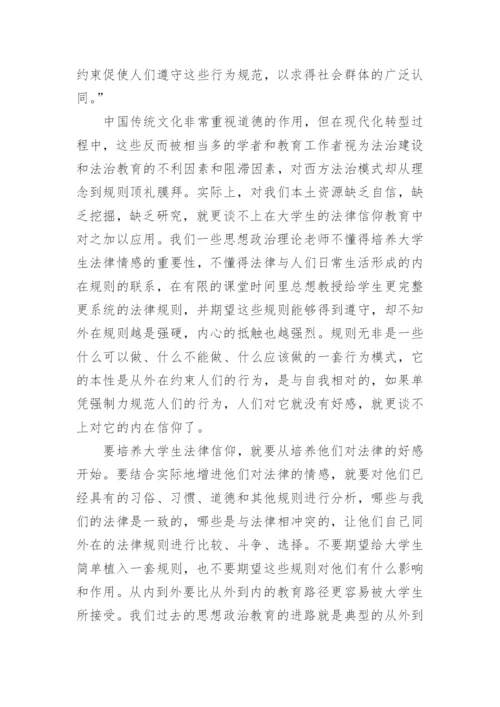 约束促使人们遵守这些行为规范，以求得社会群体的广泛认同。”

中国传统文化非常重视道德的作用，但在现代化转型过程中，这些反而被相当多的学者和教育工作者视为法治建设和法治教育的不利因素和阻滞因素，对西方法治模式却从理念到规则顶礼膜拜。实际上，对我们本土资源缺乏自信，缺乏挖掘，缺乏研究，就更谈不上在大学生的法律信仰教育中对之加以应用。我们一些思想政治理论老师不懂得培养大学生法律情感的重要性，不懂得法律与人们日常生活形成的内在规则的联系，在有限的课堂时间里总想教授给学生更完整更系统的法律规则，并期望这些规则能够得到遵守，却不知外在规则越是强硬，内心的抵触也越强烈。规则无非是一些什么可以做、什么不能做、什么应该做的一套行为模式，它的本性是从外在约束人们的行为，是与自我相对的，如果单凭强制力规范人们的行为，人们对它就没有好感，就更谈不上对它的内在信仰了。

要培养大学生法律信仰，就要从培养他们对法律的好感开始。要结合实际地增进他们对法律的情感，就要对他们已经具有的习俗、习惯、道德和其他规则进行分析，哪些与我们的法律是一致的，哪些是与法律相冲突的，让他们自己同外在的法律规则进行比较、斗争、选择。不要期望给大学生简单植入一套规则，也不要期望这些规则对他们有什么影响和作用。从内到外要比从外到内的教育路径更容易被大学生所接受。我们过去的思想政治教育的进路就是典型的从外到